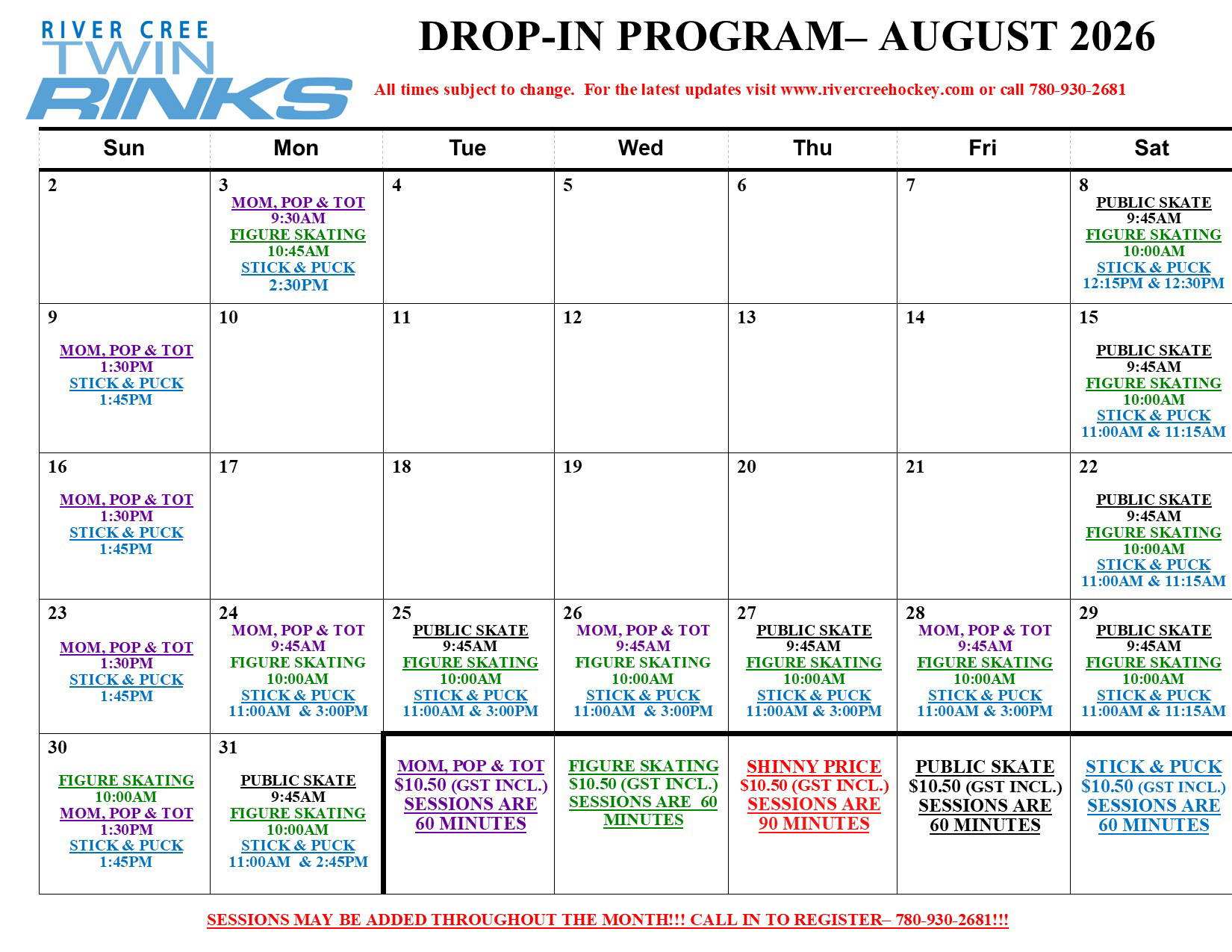 RIVER CREE
TWIN
RINKS

DROP-IN PROGRAM– AUGUST 2026

All times subject to change. For the latest updates visit www.rivercreehockey.com or call 780-930-2681

| Sun | Mon | Tue | Wed | Thu | Fri | Sat |
|---|---|---|---|---|---|---|
| 2 | 3 MOM, POP & TOT 9:30AM FIGURE SKATING 10:45AM STICK & PUCK 2:30PM | 4 | 5 | 6 | 7 | 8 PUBLIC SKATE 9:45AM FIGURE SKATING 10:00AM STICK & PUCK 12:15PM & 12:30PM |
| 9 MOM, POP & TOT 1:30PM STICK & PUCK 1:45PM | 10 | 11 | 12 | 13 | 14 | 15 PUBLIC SKATE 9:45AM FIGURE SKATING 10:00AM STICK & PUCK 11:00AM & 11:15AM |
| 16 MOM, POP & TOT 1:30PM STICK & PUCK 1:45PM | 17 | 18 | 19 | 20 | 21 | 22 PUBLIC SKATE 9:45AM FIGURE SKATING 10:00AM STICK & PUCK 11:00AM & 11:15AM |
| 23 MOM, POP & TOT 1:30PM STICK & PUCK 1:45PM | 24 MOM, POP & TOT 9:45AM FIGURE SKATING 10:00AM STICK & PUCK 11:00AM & 3:00PM | 25 PUBLIC SKATE 9:45AM FIGURE SKATING 10:00AM STICK & PUCK 11:00AM & 3:00PM | 26 MOM, POP & TOT 9:45AM FIGURE SKATING 10:00AM STICK & PUCK 11:00AM & 3:00PM | 27 PUBLIC SKATE 9:45AM FIGURE SKATING 10:00AM STICK & PUCK 11:00AM & 3:00PM | 28 MOM, POP & TOT 9:45AM FIGURE SKATING 10:00AM STICK & PUCK 11:00AM & 3:00PM | 29 PUBLIC SKATE 9:45AM FIGURE SKATING 10:00AM STICK & PUCK 11:00AM & 11:15AM |
| 30 FIGURE SKATING 10:00AM MOM, POP & TOT 1:30PM STICK & PUCK 1:45PM | 31 PUBLIC SKATE 9:45AM FIGURE SKATING 10:00AM STICK & PUCK 11:00AM & 2:45PM | MOM, POP & TOT $10.50 (GST INCL.) SESSIONS ARE 60 MINUTES | FIGURE SKATING $10.50 (GST INCL.) SESSIONS ARE 60 MINUTES | SHINNY PRICE $10.50 (GST INCL.) SESSIONS ARE 90 MINUTES | PUBLIC SKATE $10.50 (GST INCL.) SESSIONS ARE 60 MINUTES | STICK & PUCK $10.50 (GST INCL.) SESSIONS ARE 60 MINUTES |

SESSIONS MAY BE ADDED THROUGHOUT THE MONTH!!! CALL IN TO REGISTER– 780-930-2681!!!